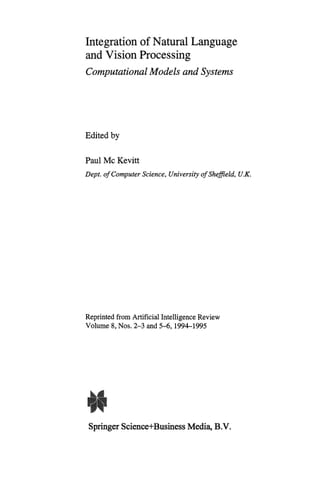 Integration of Natural Language and Vision Processing
Computational Models and Systems

Edited by

Paul Mc Kevitt
Dept. of Computer Science, University of Sheffield, U.K.

Reprinted from Artificial Intelligence Review
Volume 8, Nos. 2–3 and 5–6, 1994–1995

Springer Science+Business Media, B.V.